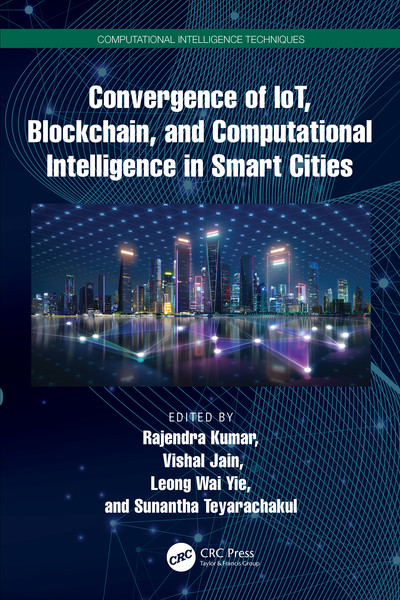 COMPUTATIONAL INTELLIGENCE TECHNIQUES

Convergence of IoT, Blockchain, and Computational Intelligence in Smart Cities

EDITED BY
Rajendra Kumar,
Vishal Jain,
Leong Wai Yie,
and Sunantha Teyarachakul

CRC
CRC Press
Taylor & Francis Group